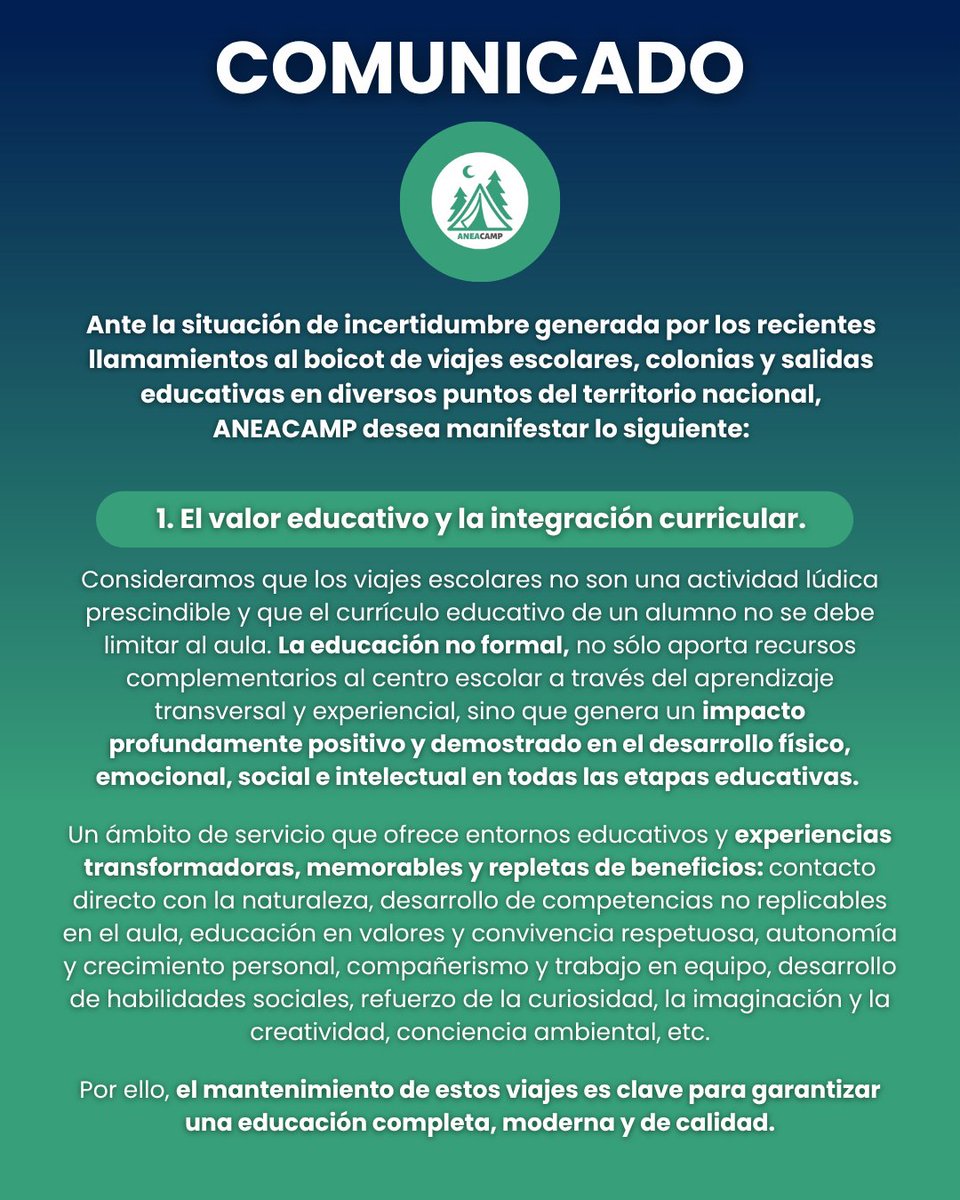 COMUNICADO

ANEACAMP

Ante la situación de incertidumbre generada por los recientes llamamientos al boicot de viajes escolares, colonias y salidas educativas en diversos puntos del territorio nacional, ANEACAMP desea manifestar lo siguiente:

1. El valor educativo y la integración curricular.

Consideramos que los viajes escolares no son una actividad lúdica prescindible y que el currículo educativo de un alumno no se debe limitar al aula. La educación no formal, no sólo aporta recursos complementarios al centro escolar a través del aprendizaje transversal y experiencial, sino que genera un impacto profundamente positivo y demostrado en el desarrollo físico, emocional, social e intelectual en todas las etapas educativas.

Un ámbito de servicio que ofrece entornos educativos y experiencias transformadoras, memorables y repletas de beneficios: contacto directo con la naturaleza, desarrollo de competencias no replicables en el aula, educación en valores y convivencia respetuosa, autonomía y crecimiento personal, compañerismo y trabajo en equipo, desarrollo de habilidades sociales, refuerzo de la curiosidad, la imaginación y la creatividad, conciencia ambiental, etc.

Por ello, el mantenimiento de estos viajes es clave para garantizar una educación completa, moderna y de calidad.